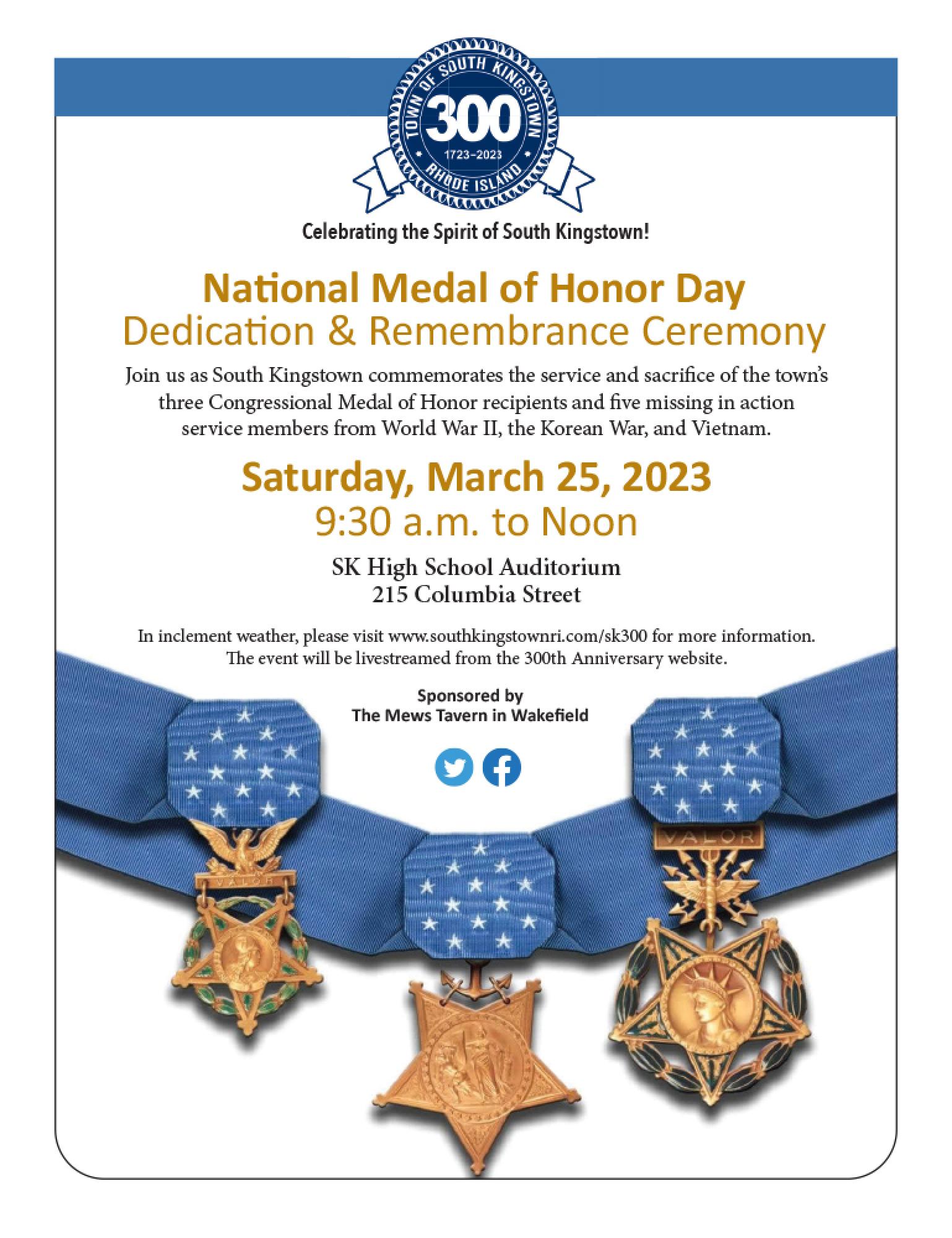 TOWN OF SOUTH KINGSTOWN
300
1723–2023
RHODE ISLAND

Celebrating the Spirit of South Kingstown!

National Medal of Honor Day
Dedication & Remembrance Ceremony

Join us as South Kingstown commemorates the service and sacrifice of the town's three Congressional Medal of Honor recipients and five missing in action service members from World War II, the Korean War, and Vietnam.

Saturday, March 25, 2023
9:30 a.m. to Noon

SK High School Auditorium
215 Columbia Street

In inclement weather, please visit www.southkingstownri.com/sk300 for more information. The event will be livestreamed from the 300th Anniversary website.

Sponsored by
The Mews Tavern in Wakefield

VALOR

VALOR